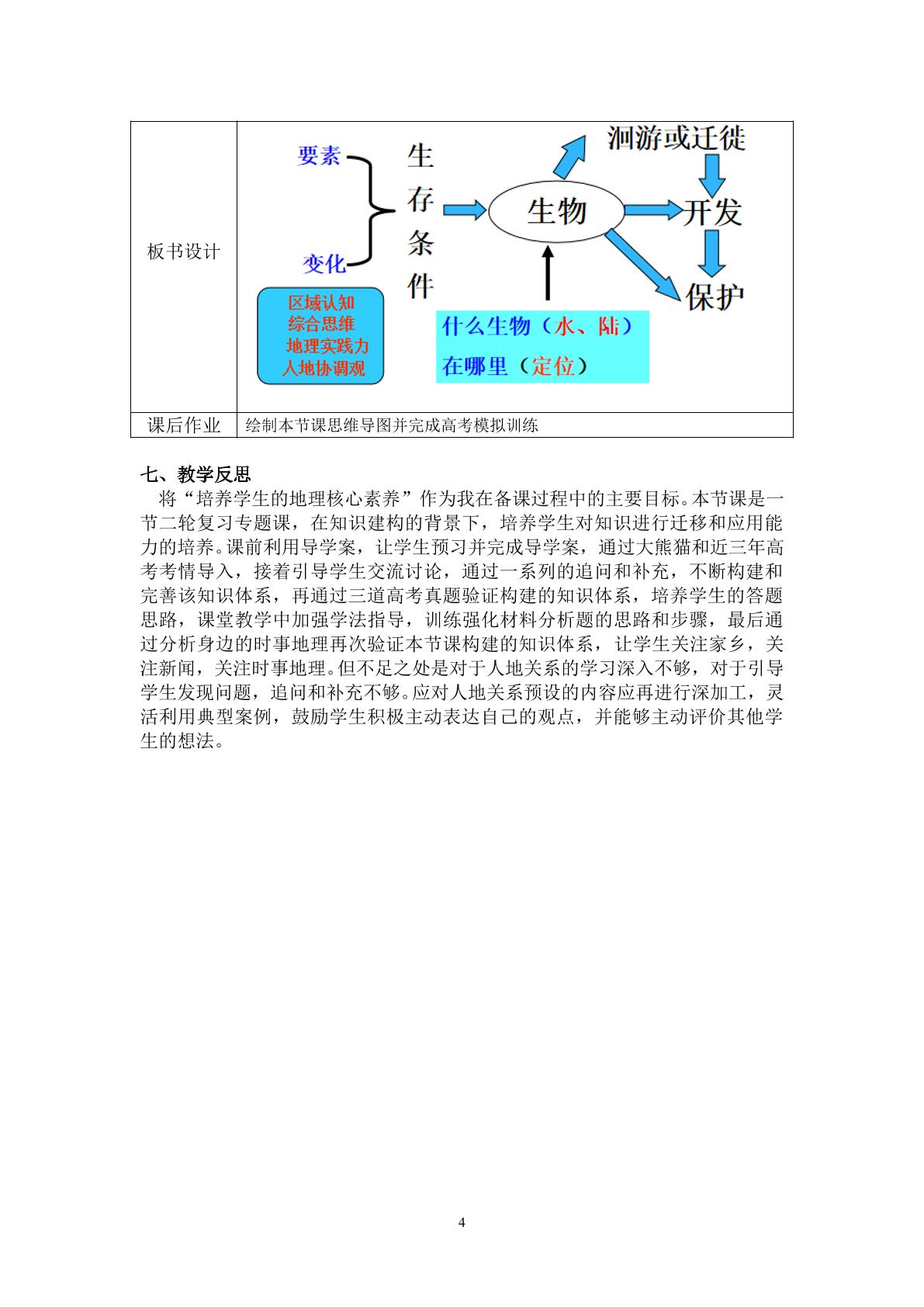 | 板书设计 | 要素 变化 生存条件 生物 洄游或迁徙 开发 保护 区域认知 综合思维 地理实践力 人地协调观 什么生物（水、陆） 在哪里（定位） |
|---|---|
| 课后作业 | 绘制本节课思维导图并完成高考模拟训练 |

七、教学反思

将“培养学生的地理核心素养”作为我在备课过程中的主要目标。本节课是一节二轮复习专题课，在知识建构的背景下，培养学生对知识进行迁移和应用能力的培养。课前利用导学案，让学生预习并完成导学案，通过大熊猫和近三年高考考情导入，接着引导学生交流讨论，通过一系列的追问和补充，不断构建和完善该知识体系，再通过三道高考真题验证构建的知识体系，培养学生的答题思路，课堂教学中加强学法指导，训练强化材料分析题的思路和步骤，最后通过分析身边的时事地理再次验证本节课构建的知识体系，让学生关注家乡，关注新闻，关注时事地理。但不足之处是对于人地关系的学习深入不够，对于引导学生发现问题，追问和补充不够。应对人地关系预设的内容应再进行深加工，灵活利用典型案例，鼓励学生积极主动表达自己的观点，并能够主动评价其他学生的想法。

4